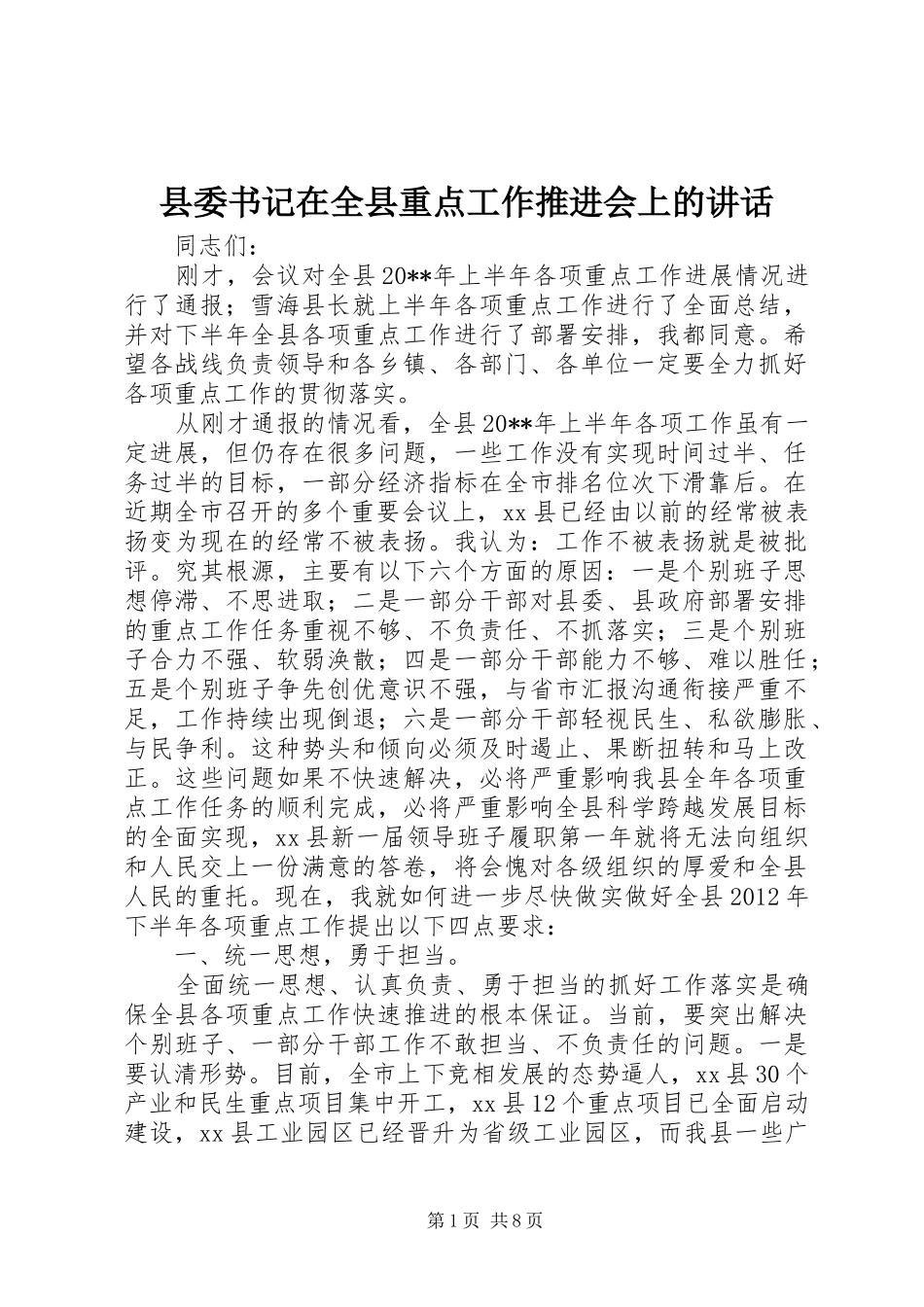 县委书记在全县重点工作推进会上的讲话

同志们：

刚才，会议对全县20**年上半年各项重点工作进展情况进行了通报；雪海县长就上半年各项重点工作进行了全面总结，并对下半年全县各项重点工作进行了部署安排，我都同意。希望各战线负责领导和各乡镇、各部门、各单位一定要全力抓好各项重点工作的贯彻落实。

从刚才通报的情况看，全县20**年上半年各项工作虽有一定进展，但仍存在很多问题，一些工作没有实现时间过半、任务过半的目标，一部分经济指标在全市排名位次下滑靠后。在近期全市召开的多个重要会议上，xx县已经由以前的经常被表扬变为现在的经常不被表扬。我认为：工作不被表扬就是被批评。究其根源，主要有以下六个方面的原因：一是个别班子思想停滞、不思进取；二是一部分干部对县委、县政府部署安排的重点工作任务重视不够、不负责任、不抓落实；三是个别班子合力不强、软弱涣散；四是一部分干部能力不够、难以胜任；五是个别班子争先创优意识不强，与省市汇报沟通衔接严重不足，工作持续出现倒退；六是一部分干部轻视民生、私欲膨胀、与民争利。这种势头和倾向必须及时遏止、果断扭转和马上改正。这些问题如果不快速解决，必将严重影响我县全年各项重点工作任务的顺利完成，必将严重影响全县科学跨越发展目标的全面实现，xx县新一届领导班子履职第一年就将无法向组织和人民交上一份满意的答卷，将会愧对各级组织的厚爱和全县人民的重托。现在，我就如何进一步尽快做实做好全县2012年下半年各项重点工作提出以下四点要求：

一、统一思想，勇于担当。

全面统一思想、认真负责、勇于担当的抓好工作落实是确保全县各项重点工作快速推进的根本保证。当前，要突出解决个别班子、一部分干部工作不敢担当、不负责任的问题。一是要认清形势。目前，全市上下竞相发展的态势逼人，xx县30个产业和民生重点项目集中开工，xx县12个重点项目已全面启动建设，xx县工业园区已经晋升为省级工业园区，而我县一些广

第1页 共8页